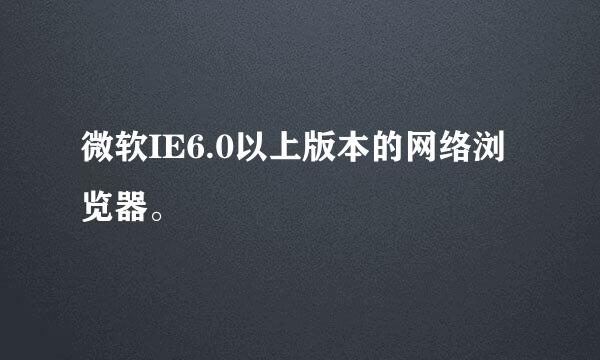 微软IE6.0以上版本的网络浏览器。